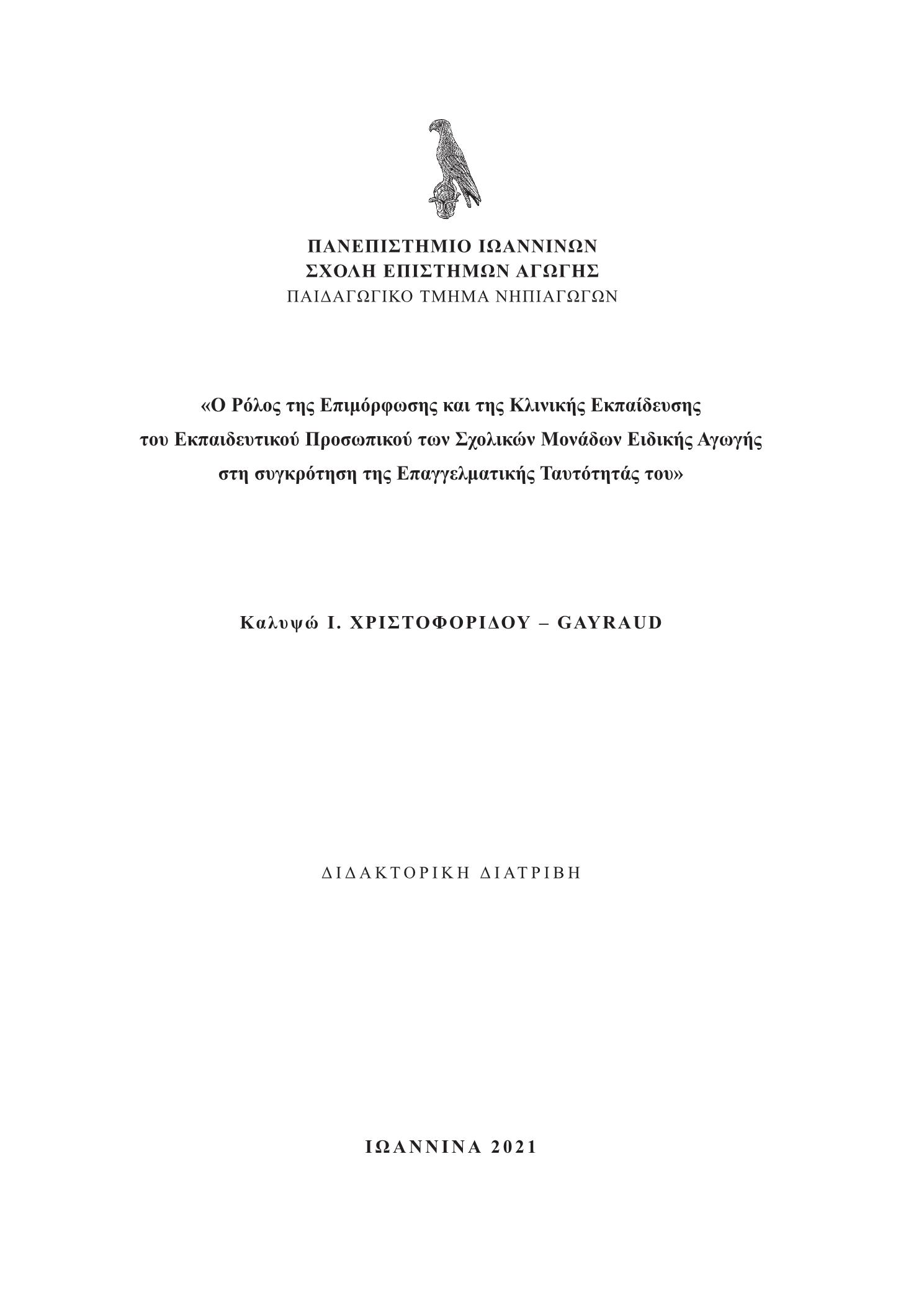 ΠΑΝΕΠΙΣΤΗΜΙΟ ΙΩΑΝΝΙΝΩΝ
ΣΧΟΛΗ ΕΠΙΣΤΗΜΩΝ ΑΓΩΓΗΣ
ΠΑΙΔΑΓΩΓΙΚΟ ΤΜΗΜΑ ΝΗΠΙΑΓΩΓΩΝ

«Ο Ρόλος της Επιμόρφωσης και της Κλινικής Εκπαίδευσης του Εκπαιδευτικού Προσωπικού των Σχολικών Μονάδων Ειδικής Αγωγής στη συγκρότηση της Επαγγελματικής Ταυτότητάς του»

Καλυψώ Ι. ΧΡΙΣΤΟΦΟΡΙΔΟΥ – GAYRAUD

ΔΙΔΑΚΤΟΡΙΚΗ ΔΙΑΤΡΙΒΗ

ΙΩΑΝΝΙΝΑ 2021